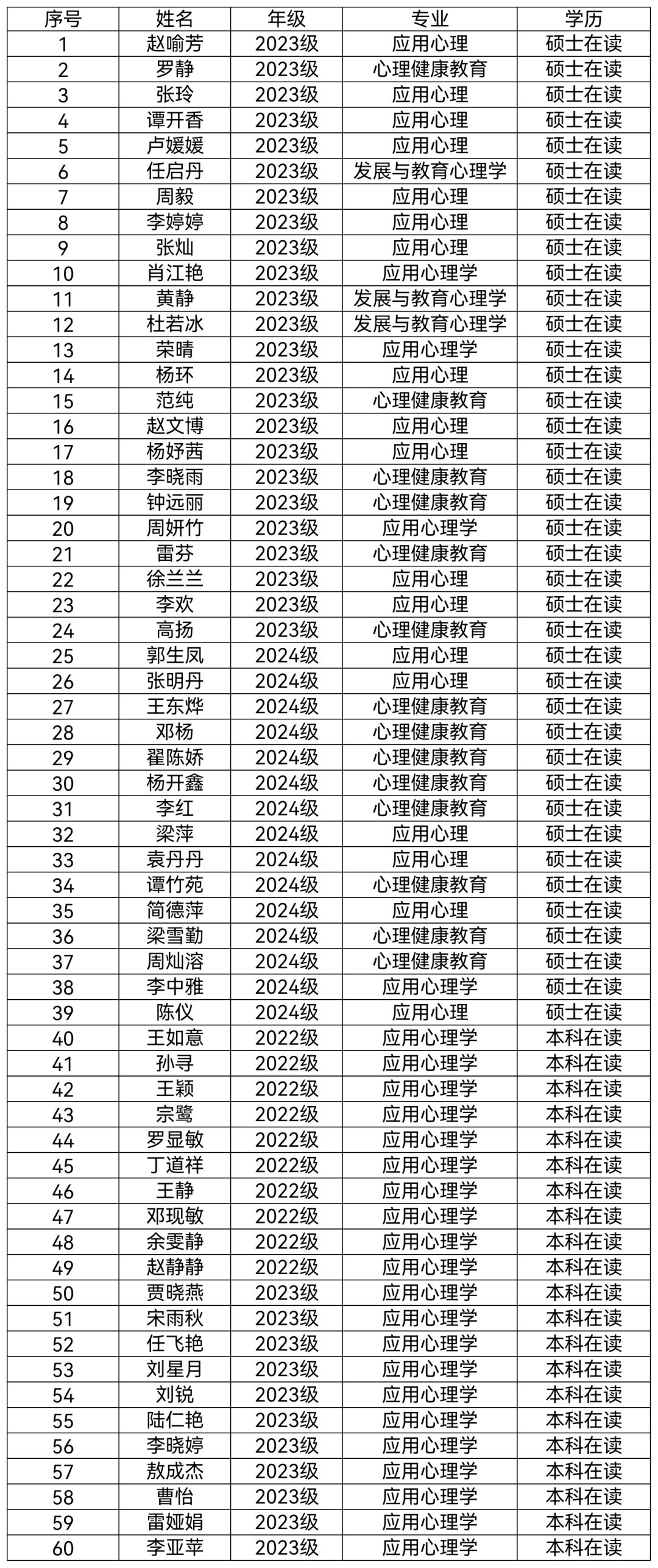 | 序号 | 姓名 | 年级 | 专业 | 学历 |
|---|---|---|---|---|
| 1 | 赵喻芳 | 2023级 | 应用心理 | 硕士在读 |
| 2 | 罗静 | 2023级 | 心理健康教育 | 硕士在读 |
| 3 | 张玲 | 2023级 | 应用心理 | 硕士在读 |
| 4 | 谭开香 | 2023级 | 应用心理 | 硕士在读 |
| 5 | 卢媛媛 | 2023级 | 应用心理 | 硕士在读 |
| 6 | 任启丹 | 2023级 | 发展与教育心理学 | 硕士在读 |
| 7 | 周毅 | 2023级 | 应用心理 | 硕士在读 |
| 8 | 李婷婷 | 2023级 | 应用心理 | 硕士在读 |
| 9 | 张灿 | 2023级 | 应用心理 | 硕士在读 |
| 10 | 肖江艳 | 2023级 | 应用心理学 | 硕士在读 |
| 11 | 黄静 | 2023级 | 发展与教育心理学 | 硕士在读 |
| 12 | 杜若冰 | 2023级 | 发展与教育心理学 | 硕士在读 |
| 13 | 荣晴 | 2023级 | 应用心理学 | 硕士在读 |
| 14 | 杨环 | 2023级 | 应用心理 | 硕士在读 |
| 15 | 范纯 | 2023级 | 心理健康教育 | 硕士在读 |
| 16 | 赵文博 | 2023级 | 应用心理 | 硕士在读 |
| 17 | 杨妤茜 | 2023级 | 应用心理 | 硕士在读 |
| 18 | 李晓雨 | 2023级 | 心理健康教育 | 硕士在读 |
| 19 | 钟远丽 | 2023级 | 心理健康教育 | 硕士在读 |
| 20 | 周妍竹 | 2023级 | 应用心理学 | 硕士在读 |
| 21 | 雷芬 | 2023级 | 心理健康教育 | 硕士在读 |
| 22 | 徐兰兰 | 2023级 | 应用心理 | 硕士在读 |
| 23 | 李欢 | 2023级 | 应用心理 | 硕士在读 |
| 24 | 高扬 | 2023级 | 心理健康教育 | 硕士在读 |
| 25 | 郭生凤 | 2024级 | 应用心理 | 硕士在读 |
| 26 | 张明丹 | 2024级 | 应用心理 | 硕士在读 |
| 27 | 王东烨 | 2024级 | 心理健康教育 | 硕士在读 |
| 28 | 邓杨 | 2024级 | 心理健康教育 | 硕士在读 |
| 29 | 翟陈娇 | 2024级 | 心理健康教育 | 硕士在读 |
| 30 | 杨开鑫 | 2024级 | 心理健康教育 | 硕士在读 |
| 31 | 李红 | 2024级 | 心理健康教育 | 硕士在读 |
| 32 | 梁萍 | 2024级 | 应用心理 | 硕士在读 |
| 33 | 袁丹丹 | 2024级 | 应用心理 | 硕士在读 |
| 34 | 谭竹苑 | 2024级 | 心理健康教育 | 硕士在读 |
| 35 | 简德萍 | 2024级 | 应用心理 | 硕士在读 |
| 36 | 梁雪勤 | 2024级 | 心理健康教育 | 硕士在读 |
| 37 | 周灿溶 | 2024级 | 心理健康教育 | 硕士在读 |
| 38 | 李中雅 | 2024级 | 应用心理学 | 硕士在读 |
| 39 | 陈仪 | 2024级 | 应用心理 | 硕士在读 |
| 40 | 王如意 | 2022级 | 应用心理学 | 本科在读 |
| 41 | 孙寻 | 2022级 | 应用心理学 | 本科在读 |
| 42 | 王颖 | 2022级 | 应用心理学 | 本科在读 |
| 43 | 宗鹭 | 2022级 | 应用心理学 | 本科在读 |
| 44 | 罗显敏 | 2022级 | 应用心理学 | 本科在读 |
| 45 | 丁道祥 | 2022级 | 应用心理学 | 本科在读 |
| 46 | 王静 | 2022级 | 应用心理学 | 本科在读 |
| 47 | 邓现敏 | 2022级 | 应用心理学 | 本科在读 |
| 48 | 余雯静 | 2022级 | 应用心理学 | 本科在读 |
| 49 | 赵静静 | 2022级 | 应用心理学 | 本科在读 |
| 50 | 贾晓燕 | 2023级 | 应用心理学 | 本科在读 |
| 51 | 宋雨秋 | 2023级 | 应用心理学 | 本科在读 |
| 52 | 任飞艳 | 2023级 | 应用心理学 | 本科在读 |
| 53 | 刘星月 | 2023级 | 应用心理学 | 本科在读 |
| 54 | 刘锐 | 2023级 | 应用心理学 | 本科在读 |
| 55 | 陆仁艳 | 2023级 | 应用心理学 | 本科在读 |
| 56 | 李晓婷 | 2023级 | 应用心理学 | 本科在读 |
| 57 | 敖成杰 | 2023级 | 应用心理学 | 本科在读 |
| 58 | 曹怡 | 2023级 | 应用心理学 | 本科在读 |
| 59 | 雷娅娟 | 2023级 | 应用心理学 | 本科在读 |
| 60 | 李亚苹 | 2023级 | 应用心理学 | 本科在读 |